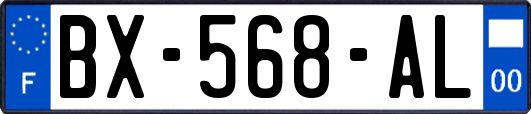 F
BX-568-AL
00